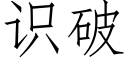 识破